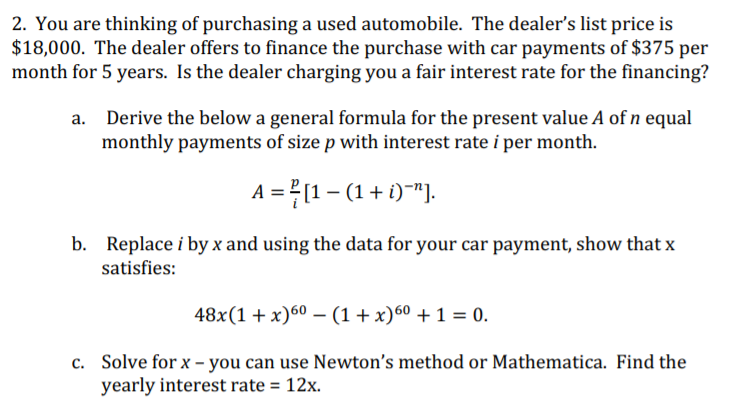 2. You are thinking of purchasing a used automobile. The dealer's list price is \$18,000. The dealer offers to finance the purchase with car payments of \$375 per month for 5 years. Is the dealer charging you a fair interest rate for the financing?

a. Derive the below a general formula for the present value $A$ of $n$ equal monthly payments of size $p$ with interest rate $i$ per month.

$A = \frac{p}{i}[1 - (1 + i)^{-n}].$

b. Replace $i$ by $x$ and using the data for your car payment, show that x satisfies:

$48x(1 + x)^{60} - (1 + x)^{60} + 1 = 0.$

c. Solve for $x$ – you can use Newton's method or Mathematica. Find the yearly interest rate = 12x.